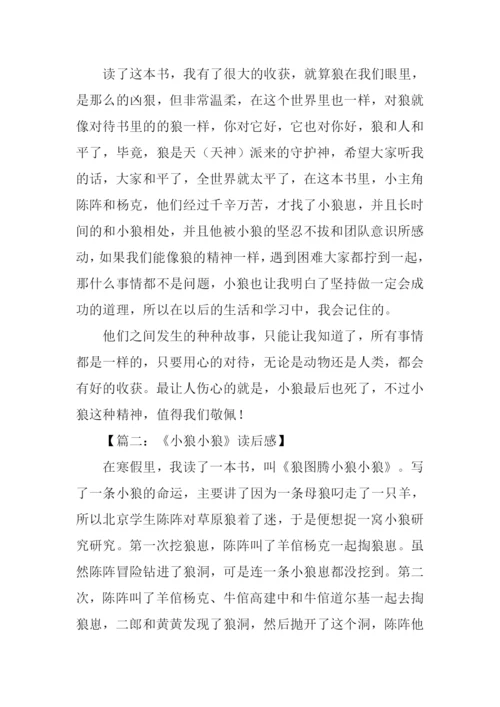 读了这本书，我有了很大的收获，就算狼在我们眼里，是那么的凶狠，但非常温柔，在这个世界里也一样，对狼就像对待书里的的狼一样，你对它好，它也对你好，狼和人和平了，毕竟，狼是天（天神）派来的守护神，希望大家听我的话，大家和平了，全世界就太平了，在这本书里，小主角陈阵和杨克，他们经过千辛万苦，才找了小狼崽，并且长时间的和小狼相处，并且他被小狼的坚忍不拔和团队意识所感动，如果我们能像狼的精神一样，遇到困难大家都拧到一起，那什么事情都不是问题，小狼也让我明白了坚持做一定会成功的道理，所以在以后的生活和学习中，我会记住的。

他们之间发生的种种故事，只能让我知道了，所有事情都是一样的，只要用心的对待，无论是动物还是人类，都会有好的收获。最让人伤心的就是，小狼最后也死了，不过小狼这种精神，值得我们敬佩！

【篇二：《小狼小狼》读后感】

在寒假里，我读了一本书，叫《狼图腾小狼小狼》。写了一条小狼的命运，主要讲了因为一条母狼叼走了一只羊，所以北京学生陈阵对草原狼着了迷，于是便想捉一窝小狼研究研究。第一次挖狼崽，陈阵叫了羊倌杨克一起掏狼崽。虽然陈阵冒险钻进了狼洞，可是连一条小狼崽都没挖到。第二次，陈阵叫了羊倌杨克、牛倌高建中和牛倌道尔基一起去掏狼崽，二郎和黄黄发现了狼洞，然后抛开了这个洞，陈阵他